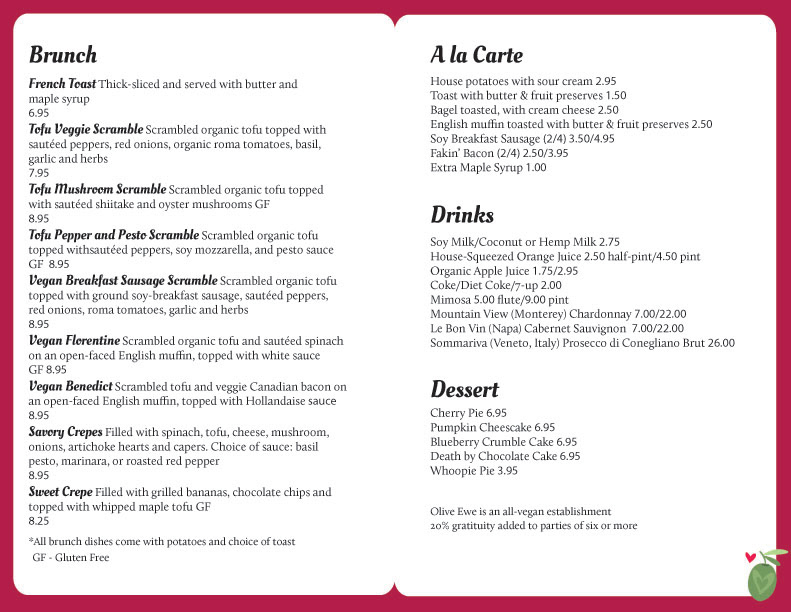 Brunch

French Toast Thick-sliced and served with butter and maple syrup
6.95

Tofu Veggie Scramble Scrambled organic tofu topped with sautéed peppers, red onions, organic roma tomatoes, basil, garlic and herbs
7.95

Tofu Mushroom Scramble Scrambled organic tofu topped with sautéed shiitake and oyster mushrooms GF
8.95

Tofu Pepper and Pesto Scramble Scrambled organic tofu topped withsautéed peppers, soy mozzarella, and pesto sauce GF 8.95

Vegan Breakfast Sausage Scramble Scrambled organic tofu topped with ground soy-breakfast sausage, sautéed peppers, red onions, roma tomatoes, garlic and herbs
8.95

Vegan Florentine Scrambled organic tofu and sautéed spinach on an open-faced English muffin, topped with white sauce
GF 8.95

Vegan Benedict Scrambled tofu and veggie Canadian bacon on an open-faced English muffin, topped with Hollandaise sauce
8.95

Savory Crepes Filled with spinach, tofu, cheese, mushroom, onions, artichoke hearts and capers. Choice of sauce: basil pesto, marinara, or roasted red pepper
8.95

Sweet Crepe Filled with grilled bananas, chocolate chips and topped with whipped maple tofu GF
8.25

*All brunch dishes come with potatoes and choice of toast
GF - Gluten Free

A la Carte

House potatoes with sour cream 2.95
Toast with butter & fruit preserves 1.50
Bagel toasted, with cream cheese 2.50
English muffin toasted with butter & fruit preserves 2.50
Soy Breakfast Sausage (2/4) 3.50/4.95
Fakin' Bacon (2/4) 2.50/3.95
Extra Maple Syrup 1.00

Drinks

Soy Milk/Coconut or Hemp Milk 2.75
House-Squeezed Orange Juice 2.50 half-pint/4.50 pint
Organic Apple Juice 1.75/2.95
Coke/Diet Coke/7-up 2.00
Mimosa 5.00 flute/9.00 pint
Mountain View (Monterey) Chardonnay 7.00/22.00
Le Bon Vin (Napa) Cabernet Sauvignon 7.00/22.00
Sommariva (Veneto, Italy) Prosecco di Conegliano Brut 26.00

Dessert

Cherry Pie 6.95
Pumpkin Cheescake 6.95
Blueberry Crumble Cake 6.95
Death by Chocolate Cake 6.95
Whoopie Pie 3.95

Olive Ewe is an all-vegan establishment
20% gratituity added to parties of six or more